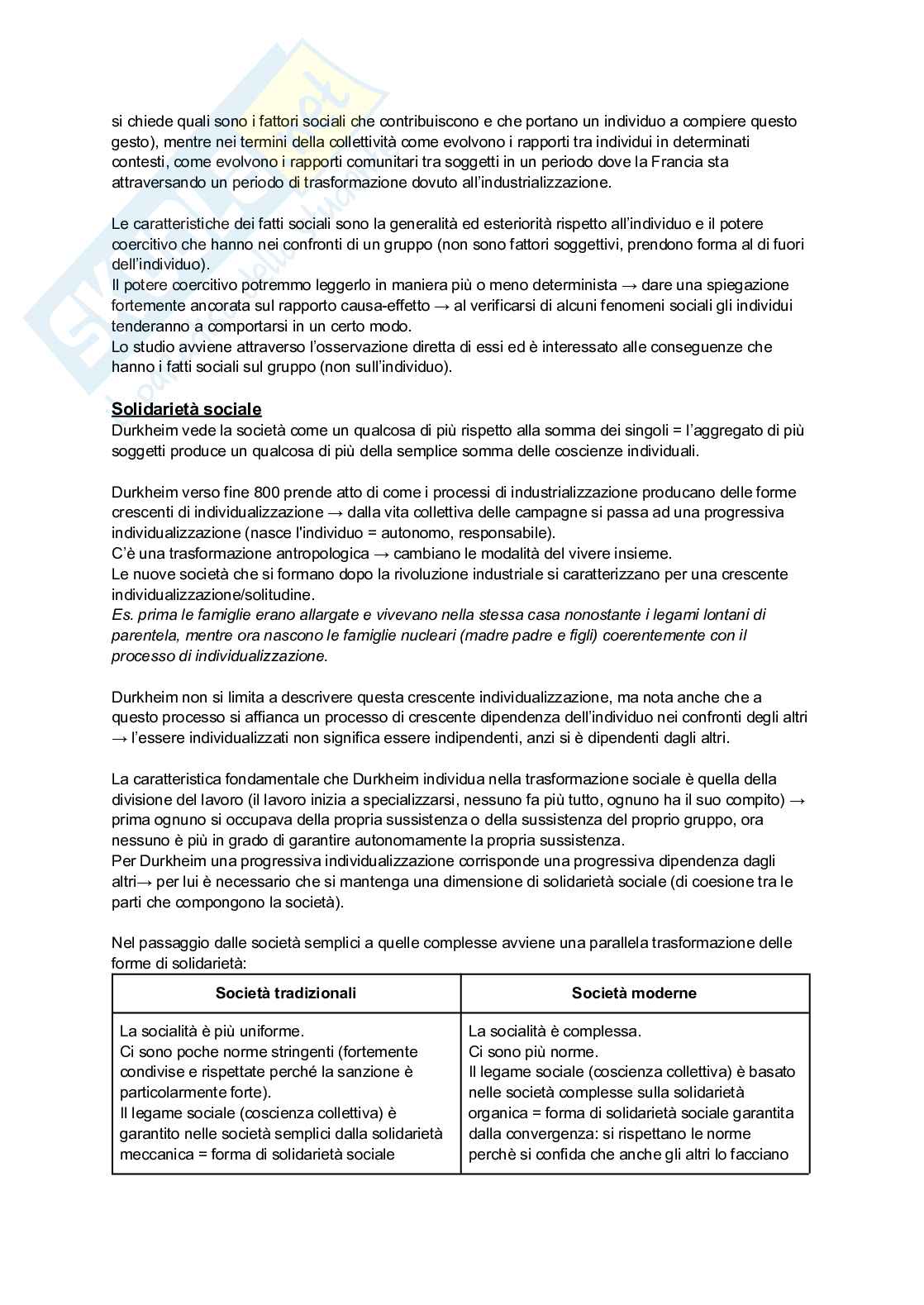 si chiede quali sono i fattori sociali che contribuiscono e che portano un individuo a compiere questo gesto), mentre nei termini della collettività come evolvono i rapporti tra individui in determinati contesti, come evolvono i rapporti comunitari tra soggetti in un periodo dove la Francia sta attraversando un periodo di trasformazione dovuto all'industrializzazione.

Le caratteristiche dei fatti sociali sono la generalità ed esteriorità rispetto all'individuo e il potere coercitivo che hanno nei confronti di un gruppo (non sono fattori soggettivi, prendono forma al di fuori dell'individuo).
Il potere coercitivo potremmo leggerlo in maniera più o meno determinista → dare una spiegazione fortemente ancorata sul rapporto causa-effetto → al verificarsi di alcuni fenomeni sociali gli individui tenderanno a comportarsi in un certo modo.
Lo studio avviene attraverso l'osservazione diretta di essi ed è interessato alle conseguenze che hanno i fatti sociali sul gruppo (non sull'individuo).

Solidarietà sociale
Durkheim vede la società come un qualcosa di più rispetto alla somma dei singoli = l'aggregato di più soggetti produce un qualcosa di più della semplice somma delle coscienze individuali.

Durkheim verso fine 800 prende atto di come i processi di industrializzazione producano delle forme crescenti di individualizzazione → dalla vita collettiva delle campagne si passa ad una progressiva individualizzazione (nasce l'individuo = autonomo, responsabile).
C'è una trasformazione antropologica → cambiano le modalità del vivere insieme.
Le nuove società che si formano dopo la rivoluzione industriale si caratterizzano per una crescente individualizzazione/solitudine.
Es. prima le famiglie erano allargate e vivevano nella stessa casa nonostante i legami lontani di parentela, mentre ora nascono le famiglie nucleari (madre padre e figli) coerentemente con il processo di individualizzazione.

Durkheim non si limita a descrivere questa crescente individualizzazione, ma nota anche che a questo processo si affianca un processo di crescente dipendenza dell'individuo nei confronti degli altri → l'essere individualizzati non significa essere indipendenti, anzi si è dipendenti dagli altri.

La caratteristica fondamentale che Durkheim individua nella trasformazione sociale è quella della divisione del lavoro (il lavoro inizia a specializzarsi, nessuno fa più tutto, ognuno ha il suo compito) → prima ognuno si occupava della propria sussistenza o della sussistenza del proprio gruppo, ora nessuno è più in grado di garantire autonomamente la propria sussistenza.
Per Durkheim una progressiva individualizzazione corrisponde una progressiva dipendenza dagli altri→ per lui è necessario che si mantenga una dimensione di solidarietà sociale (di coesione tra le parti che compongono la società).

Nel passaggio dalle società semplici a quelle complesse avviene una parallela trasformazione delle forme di solidarietà:

| Società tradizionali | Società moderne |
|---|---|
| La socialità è più uniforme. Ci sono poche norme stringenti (fortemente condivise e rispettate perché la sanzione è particolarmente forte). Il legame sociale (coscienza collettiva) è garantito nelle società semplici dalla solidarietà meccanica = forma di solidarietà sociale | La socialità è complessa. Ci sono più norme. Il legame sociale (coscienza collettiva) è basato nelle società complesse sulla solidarietà organica = forma di solidarietà sociale garantita dalla convergenza: si rispettano le norme perchè si confida che anche gli altri lo facciano |